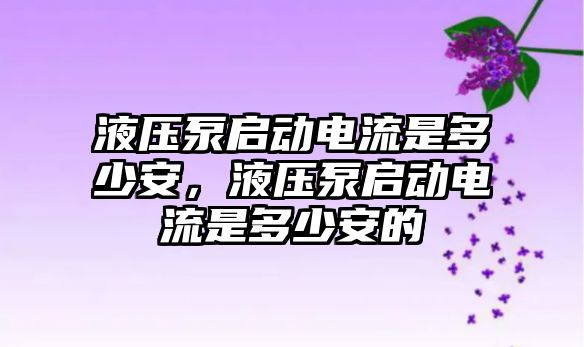 液压泵启动电流是多少安，液压泵启动电流是多少安的